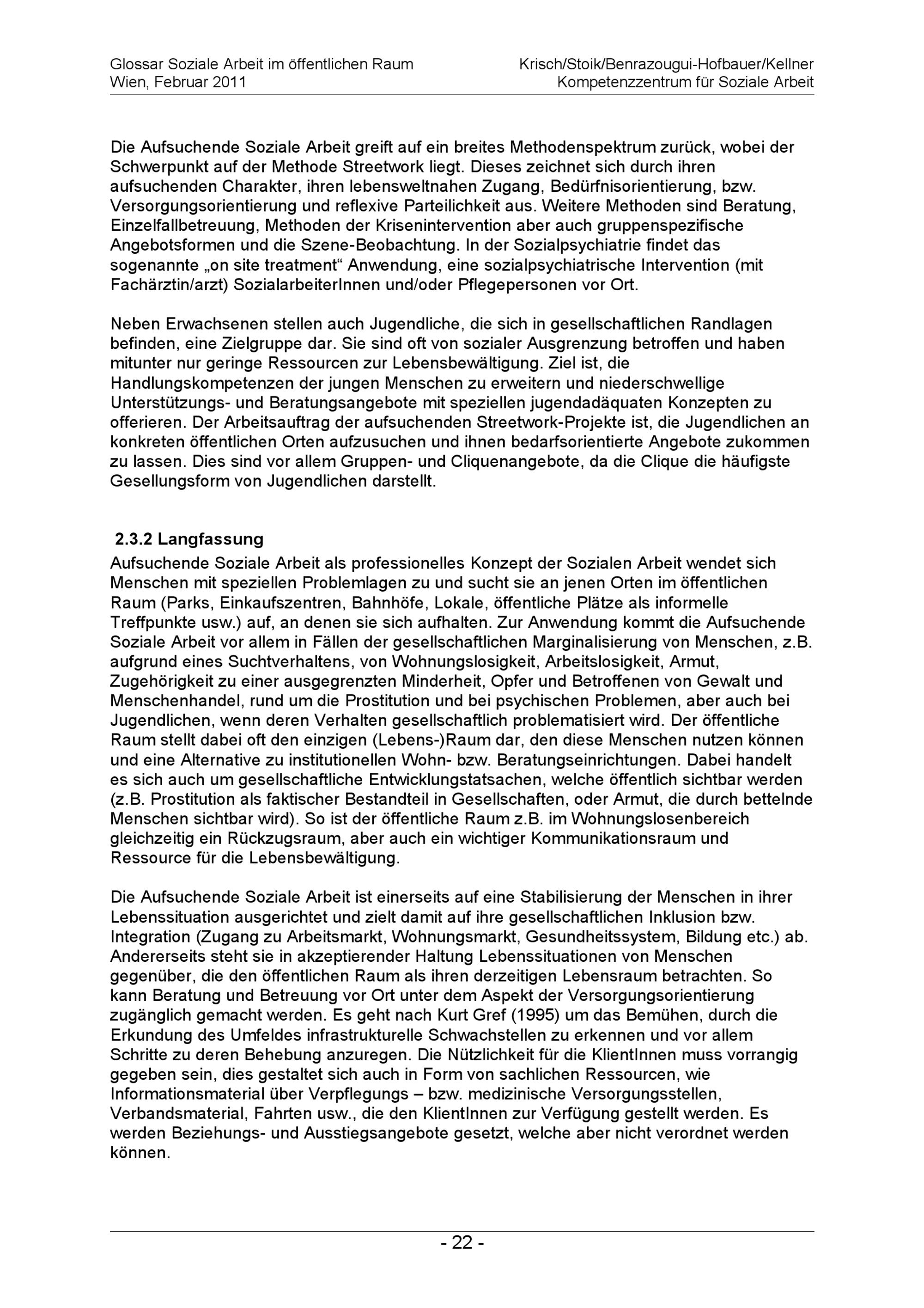 Glossar Soziale Arbeit im öffentlichen Raum
Wien, Februar 2011

Krisch/Stoik/Benrazougui-Hofbauer/Kellner
Kompetenzzentrum für Soziale Arbeit

Die Aufsuchende Soziale Arbeit greift auf ein breites Methodenspektrum zurück, wobei der Schwerpunkt auf der Methode Streetwork liegt. Dieses zeichnet sich durch ihren aufsuchenden Charakter, ihren lebensweltnahen Zugang, Bedürfnisorientierung, bzw. Versorgungsorientierung und reflexive Parteilichkeit aus. Weitere Methoden sind Beratung, Einzelfallbetreuung, Methoden der Krisenintervention aber auch gruppenspezifische Angebotsformen und die Szene-Beobachtung. In der Sozialpsychiatrie findet das sogenannte „on site treatment“ Anwendung, eine sozialpsychiatrische Intervention (mit Fachärztin/arzt) SozialarbeiterInnen und/oder Pflegepersonen vor Ort.

Neben Erwachsenen stellen auch Jugendliche, die sich in gesellschaftlichen Randlagen befinden, eine Zielgruppe dar. Sie sind oft von sozialer Ausgrenzung betroffen und haben mitunter nur geringe Ressourcen zur Lebensbewältigung. Ziel ist, die Handlungskompetenzen der jungen Menschen zu erweitern und niederschwellige Unterstützungs- und Beratungsangebote mit speziellen jugendadäquaten Konzepten zu offerieren. Der Arbeitsauftrag der aufsuchenden Streetwork-Projekte ist, die Jugendlichen an konkreten öffentlichen Orten aufzusuchen und ihnen bedarfsorientierte Angebote zukommen zu lassen. Dies sind vor allem Gruppen- und Cliquenangebote, da die Clique die häufigste Gesellungsform von Jugendlichen darstellt.

2.3.2 Langfassung
Aufsuchende Soziale Arbeit als professionelles Konzept der Sozialen Arbeit wendet sich Menschen mit speziellen Problemlagen zu und sucht sie an jenen Orten im öffentlichen Raum (Parks, Einkaufszentren, Bahnhöfe, Lokale, öffentliche Plätze als informelle Treffpunkte usw.) auf, an denen sie sich aufhalten. Zur Anwendung kommt die Aufsuchende Soziale Arbeit vor allem in Fällen der gesellschaftlichen Marginalisierung von Menschen, z.B. aufgrund eines Suchtverhaltens, von Wohnungslosigkeit, Arbeitslosigkeit, Armut, Zugehörigkeit zu einer ausgegrenzten Minderheit, Opfer und Betroffenen von Gewalt und Menschenhandel, rund um die Prostitution und bei psychischen Problemen, aber auch bei Jugendlichen, wenn deren Verhalten gesellschaftlich problematisiert wird. Der öffentliche Raum stellt dabei oft den einzigen (Lebens-)Raum dar, den diese Menschen nutzen können und eine Alternative zu institutionellen Wohn- bzw. Beratungseinrichtungen. Dabei handelt es sich auch um gesellschaftliche Entwicklungstatsachen, welche öffentlich sichtbar werden (z.B. Prostitution als faktischer Bestandteil in Gesellschaften, oder Armut, die durch bettelnde Menschen sichtbar wird). So ist der öffentliche Raum z.B. im Wohnungslosenbereich gleichzeitig ein Rückzugsraum, aber auch ein wichtiger Kommunikationsraum und Ressource für die Lebensbewältigung.

Die Aufsuchende Soziale Arbeit ist einerseits auf eine Stabilisierung der Menschen in ihrer Lebenssituation ausgerichtet und zielt damit auf ihre gesellschaftlichen Inklusion bzw. Integration (Zugang zu Arbeitsmarkt, Wohnungsmarkt, Gesundheitssystem, Bildung etc.) ab. Andererseits steht sie in akzeptierender Haltung Lebenssituationen von Menschen gegenüber, die den öffentlichen Raum als ihren derzeitigen Lebensraum betrachten. So kann Beratung und Betreuung vor Ort unter dem Aspekt der Versorgungsorientierung zugänglich gemacht werden. Es geht nach Kurt Gref (1995) um das Bemühen, durch die Erkundung des Umfeldes infrastrukturelle Schwachstellen zu erkennen und vor allem Schritte zu deren Behebung anzuregen. Die Nützlichkeit für die KlientInnen muss vorrangig gegeben sein, dies gestaltet sich auch in Form von sachlichen Ressourcen, wie Informationsmaterial über Verpflegungs – bzw. medizinische Versorgungsstellen, Verbandsmaterial, Fahrten usw., die den KlientInnen zur Verfügung gestellt werden. Es werden Beziehungs- und Ausstiegsangebote gesetzt, welche aber nicht verordnet werden können.

- 22 -